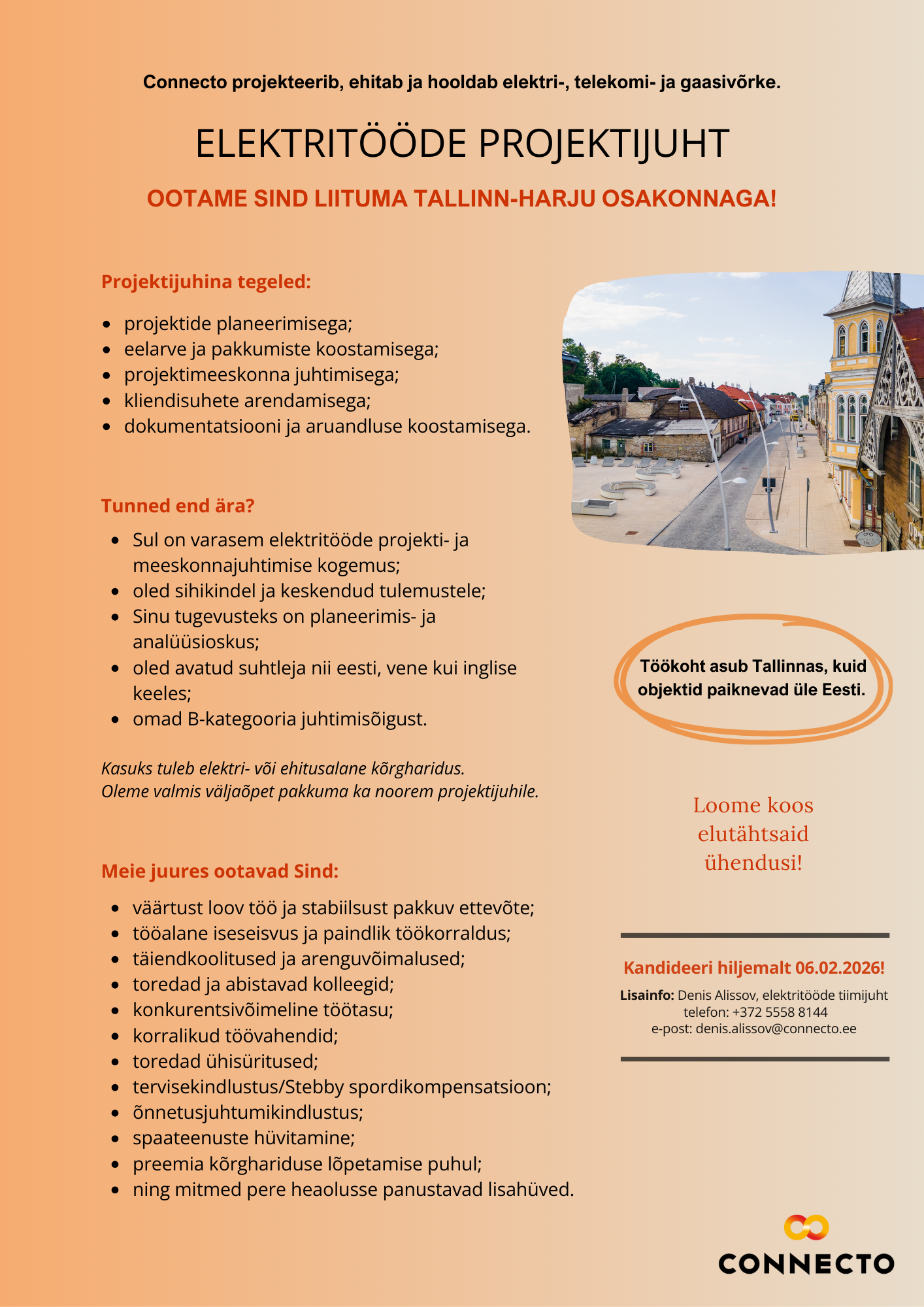 Connecto projekteerib, ehitab ja hooldab elektri-, telekomi- ja gaasivõrke.

ELEKTRITÖÖDE PROJEKTIJUHT

OOTAME SIND LIITUMA TALLINN-HARJU OSAKONNAGA!

Projektijuhina tegeled:

- projektide planeerimisega;
- eelarve ja pakkumiste koostamisega;
- projektimeeskonna juhtimisega;
- kliendisuhete arendamisega;
- dokumentatsiooni ja aruandluse koostamisega.

Tunned end ära?

- Sul on varasem elektritööde projekti- ja meeskonnajuhtimise kogemus;
- oled sihikindel ja keskendud tulemustele;
- Sinu tugevusteks on planeerimis- ja analüüsioskus;
- oled avatud suhtleja nii eesti, vene kui inglise keeles;
- omad B-kategooria juhtimisõigust.

Kasuks tuleb elektri- või ehitusalane kõrgharidus.
Oleme valmis väljaõpet pakkuma ka noorem projektijuhile.

Meie juures ootavad Sind:

- väärtust loov töö ja stabiilsust pakkuv ettevõte;
- tööalane iseseisvus ja paindlik töökorraldus;
- täiendkoolitused ja arenguvõimalused;
- toredad ja abistavad kolleegid;
- konkurentsivõimeline töötasu;
- korralikud töövahendid;
- toredad ühisüritused;
- tervisekindlustus/Stebby spordikompensatsioon;
- õnnetusjuhtumikindlustus;
- spaateenuste hüvitamine;
- preemia kõrghariduse lõpetamise puhul;
- ning mitmed pere heaolusse panustavad lisahüved.

Töökoht asub Tallinnas, kuid objektid paiknevad üle Eesti.

Loome koos elutähtsaid ühendusi!

Kandideeri hiljemalt 06.02.2026!

Lisainfo: Denis Alissov, elektritööde tiimijuht
telefon: +372 5558 8144
e-post: denis.alissov@connecto.ee

CONNECTO